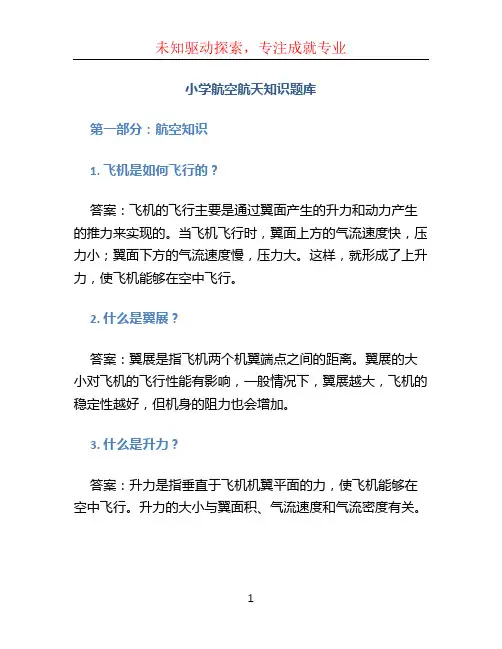 未知驱动探索，专注成就专业

小学航空航天知识题库

第一部分：航空知识

1. 飞机是如何飞行的？

答案：飞机的飞行主要是通过翼面产生的升力和动力产生的推力来实现的。当飞机飞行时，翼面上方的气流速度快，压力小；翼面下方的气流速度慢，压力大。这样，就形成了上升力，使飞机能够在空中飞行。

2. 什么是翼展？

答案：翼展是指飞机两个机翼端点之间的距离。翼展的大小对飞机的飞行性能有影响，一般情况下，翼展越大，飞机的稳定性越好，但机身的阻力也会增加。

3. 什么是升力？

答案：升力是指垂直于飞机机翼平面的力，使飞机能够在空中飞行。升力的大小与翼面积、气流速度和气流密度有关。

1